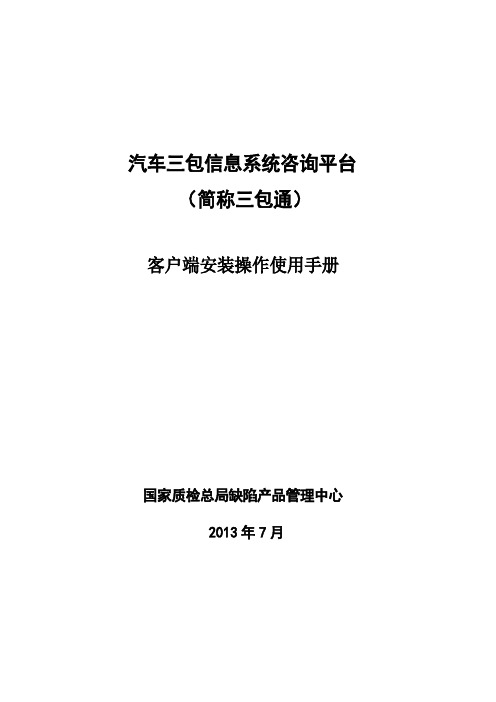 汽车三包信息系统咨询平台
（简称三包通）

客户端安装操作使用手册

国家质检总局缺陷产品管理中心

2013 年 7 月